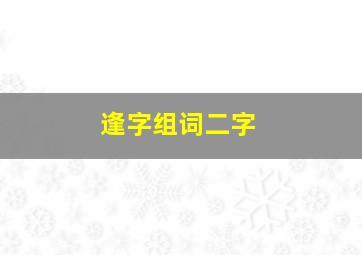 逢字组词二字